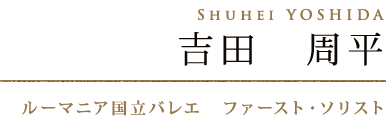 SHUHEI YOSHIDA
吉田 周平

ルーマニア国立バレエ ファースト・ソリスト